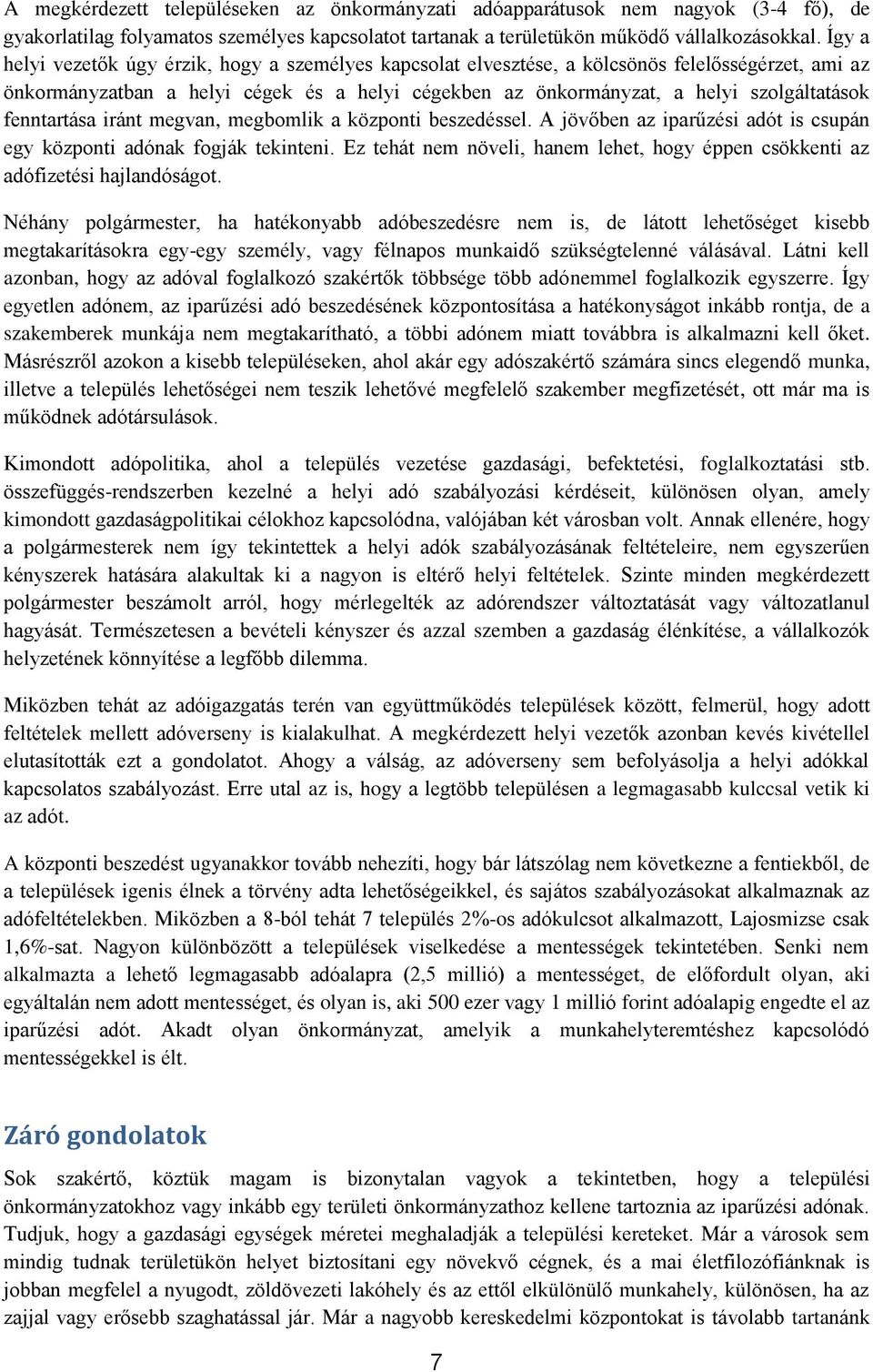 A megkérdezett településeken az önkormányzati adóapparátusok nem nagyok (3-4 fő), de gyakorlatilag folyamatos személyes kapcsolatot tartanak a területükön működő vállalkozásokkal. Így a helyi vezetők úgy érzik, hogy a személyes kapcsolat elvesztése, a kölcsönös felelősségérzet, ami az önkormányzatban a helyi cégek és a helyi cégekben az önkormányzat, a helyi szolgáltatások fenntartása iránt megvan, megbomlik a központi beszedéssel. A jövőben az iparűzési adót is csupán egy központi adónak fogják tekinteni. Ez tehát nem növeli, hanem lehet, hogy éppen csökkenti az adófizetési hajlandóságot.

Néhány polgármester, ha hatékonyabb adóbeszedésre nem is, de látott lehetőséget kisebb megtakarításokra egy-egy személy, vagy félnapos munkaidő szükségtelenné válásával. Látni kell azonban, hogy az adóval foglalkozó szakértők többsége több adónemmel foglalkozik egyszerre. Így egyetlen adónem, az iparűzési adó beszedésének központosítása a hatékonyságot inkább rontja, de a szakemberek munkája nem megtakarítható, a többi adónem miatt továbbra is alkalmazni kell őket. Másrészről azokon a kisebb településeken, ahol akár egy adószakértő számára sincs elegendő munka, illetve a település lehetőségei nem teszik lehetővé megfelelő szakember megfizetését, ott már ma is működnek adótársulások.

Kimondott adópolitika, ahol a település vezetése gazdasági, befektetési, foglalkoztatási stb. összefüggés-rendszerben kezelné a helyi adó szabályozási kérdéseit, különösen olyan, amely kimondott gazdaságpolitikai célokhoz kapcsolódna, valójában két városban volt. Annak ellenére, hogy a polgármesterek nem így tekintettek a helyi adók szabályozásának feltételeire, nem egyszerűen kényszerek hatására alakultak ki a nagyon is eltérő helyi feltételek. Szinte minden megkérdezett polgármester beszámolt arról, hogy mérlegelték az adórendszer változtatását vagy változatlanul hagyását. Természetesen a bevételi kényszer és azzal szemben a gazdaság élénkítése, a vállalkozók helyzetének könnyítése a legfőbb dilemma.

Miközben tehát az adóigazgatás terén van együttműködés települések között, felmerül, hogy adott feltételek mellett adóverseny is kialakulhat. A megkérdezett helyi vezetők azonban kevés kivétellel elutasították ezt a gondolatot. Ahogy a válság, az adóverseny sem befolyásolja a helyi adókkal kapcsolatos szabályozást. Erre utal az is, hogy a legtöbb településen a legmagasabb kulccsal vetik ki az adót.

A központi beszedést ugyanakkor tovább nehezíti, hogy bár látszólag nem következne a fentiekből, de a települések igenis élnek a törvény adta lehetőségeikkel, és sajátos szabályozásokat alkalmaznak az adófeltételekben. Miközben a 8-ból tehát 7 település 2%-os adókulcsot alkalmazott, Lajosmizse csak 1,6%-sat. Nagyon különbözött a települések viselkedése a mentességek tekintetében. Senki nem alkalmazta a lehető legmagasabb adóalapra (2,5 millió) a mentességet, de előfordult olyan, aki egyáltalán nem adott mentességet, és olyan is, aki 500 ezer vagy 1 millió forint adóalapig engedte el az iparűzési adót. Akadt olyan önkormányzat, amelyik a munkahelyteremtéshez kapcsolódó mentességekkel is élt.

Záró gondolatok

Sok szakértő, köztük magam is bizonytalan vagyok a tekintetben, hogy a települési önkormányzatokhoz vagy inkább egy területi önkormányzathoz kellene tartoznia az iparűzési adónak. Tudjuk, hogy a gazdasági egységek méretei meghaladják a települési kereteket. Már a városok sem mindig tudnak területükön helyet biztosítani egy növekvő cégnek, és a mai életfilozófiánknak is jobban megfelel a nyugodt, zöldövezeti lakóhely és az ettől elkülönülő munkahely, különösen, ha az zajjal vagy erősebb szaghatással jár. Már a nagyobb kereskedelmi központokat is távolabb tartanánk

7